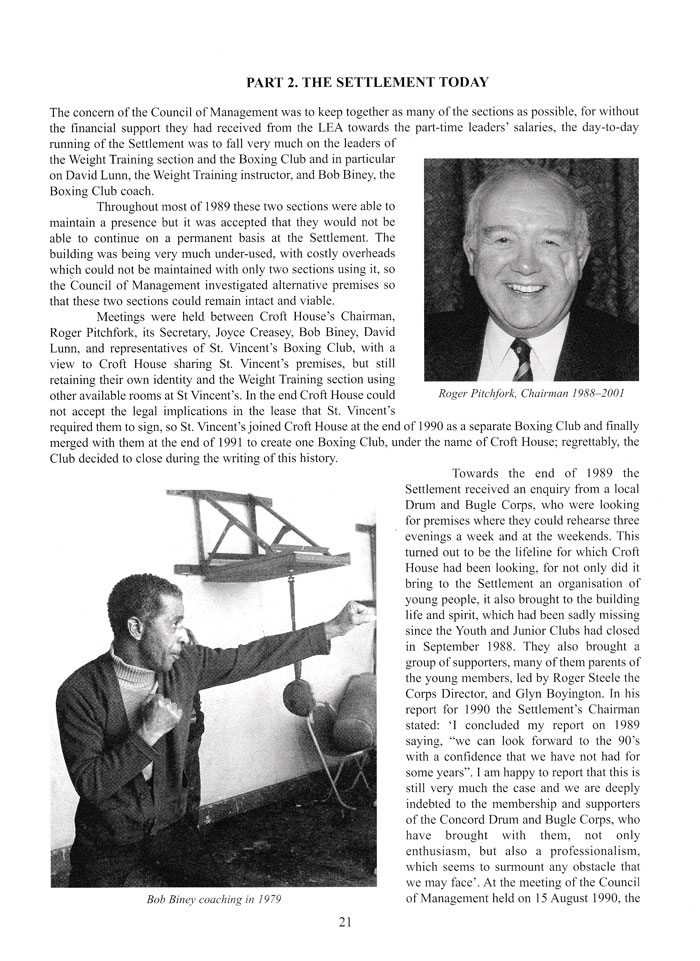 PART 2. THE SETTLEMENT TODAY

The concern of the Council of Management was to keep together as many of the sections as possible, for without the financial support they had received from the LEA towards the part-time leaders' salaries, the day-to-day running of the Settlement was to fall very much on the leaders of the Weight Training section and the Boxing Club and in particular on David Lunn, the Weight Training instructor, and Bob Biney, the Boxing Club coach.

Throughout most of 1989 these two sections were able to maintain a presence but it was accepted that they would not be able to continue on a permanent basis at the Settlement. The building was being very much under-used, with costly overheads which could not be maintained with only two sections using it, so the Council of Management investigated alternative premises so that these two sections could remain intact and viable.

Meetings were held between Croft House's Chairman, Roger Pitchfork, its Secretary, Joyce Creasey, Bob Biney, David Lunn, and representatives of St. Vincent's Boxing Club, with a view to Croft House sharing St. Vincent's premises, but still retaining their own identity and the Weight Training section using other available rooms at St Vincent's. In the end Croft House could not accept the legal implications in the lease that St. Vincent's required them to sign, so St. Vincent's joined Croft House at the end of 1990 as a separate Boxing Club and finally merged with them at the end of 1991 to create one Boxing Club, under the name of Croft House; regrettably, the Club decided to close during the writing of this history.

Roger Pitchfork, Chairman 1988–2001

Towards the end of 1989 the Settlement received an enquiry from a local Drum and Bugle Corps, who were looking for premises where they could rehearse three evenings a week and at the weekends. This turned out to be the lifeline for which Croft House had been looking, for not only did it bring to the Settlement an organisation of young people, it also brought to the building life and spirit, which had been sadly missing since the Youth and Junior Clubs had closed in September 1988. They also brought a group of supporters, many of them parents of the young members, led by Roger Steele the Corps Director, and Glyn Boyington. In his report for 1990 the Settlement's Chairman stated: 'I concluded my report on 1989 saying, "we can look forward to the 90's with a confidence that we have not had for some years". I am happy to report that this is still very much the case and we are deeply indebted to the membership and supporters of the Concord Drum and Bugle Corps, who have brought with them, not only enthusiasm, but also a professionalism, which seems to surmount any obstacle that we may face'. At the meeting of the Council of Management held on 15 August 1990, the

Bob Biney coaching in 1979

21